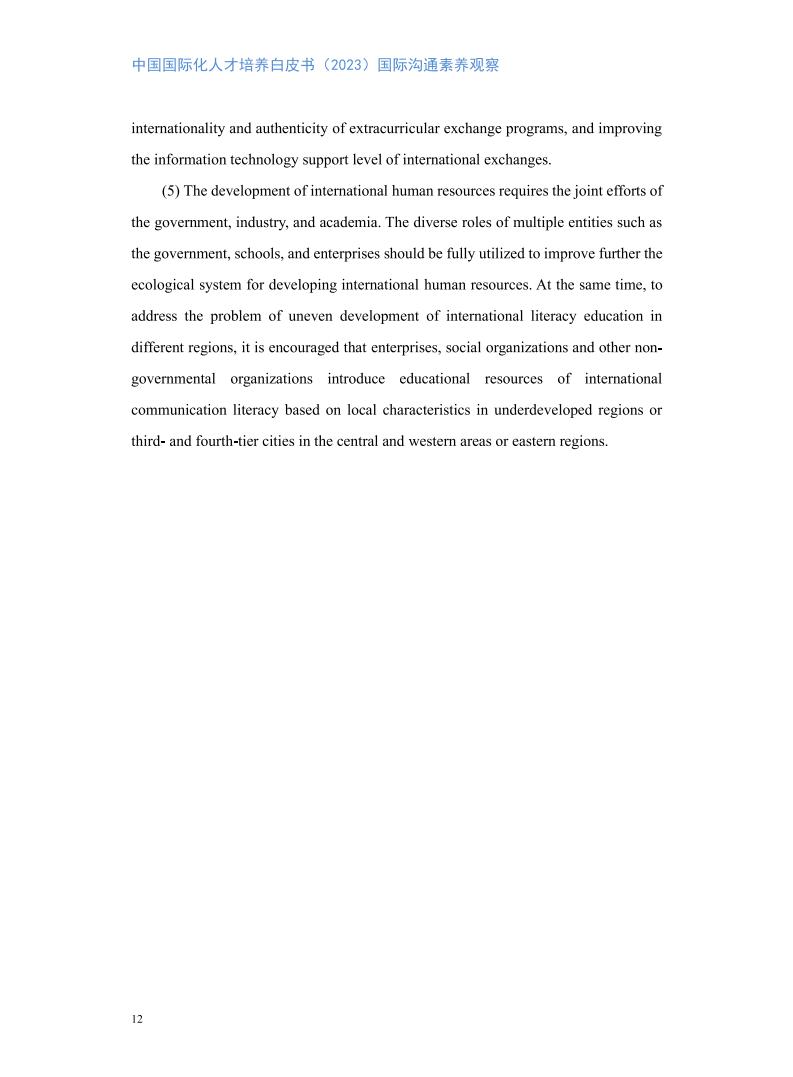 中国国际化人才培养白皮书（2023）国际沟通素养观察

internationality and authenticity of extracurricular exchange programs, and improving the information technology support level of international exchanges.

(5) The development of international human resources requires the joint efforts of the government, industry, and academia. The diverse roles of multiple entities such as the government, schools, and enterprises should be fully utilized to improve further the ecological system for developing international human resources. At the same time, to address the problem of uneven development of international literacy education in different regions, it is encouraged that enterprises, social organizations and other non-governmental organizations introduce educational resources of international communication literacy based on local characteristics in underdeveloped regions or third- and fourth-tier cities in the central and western areas or eastern regions.

12